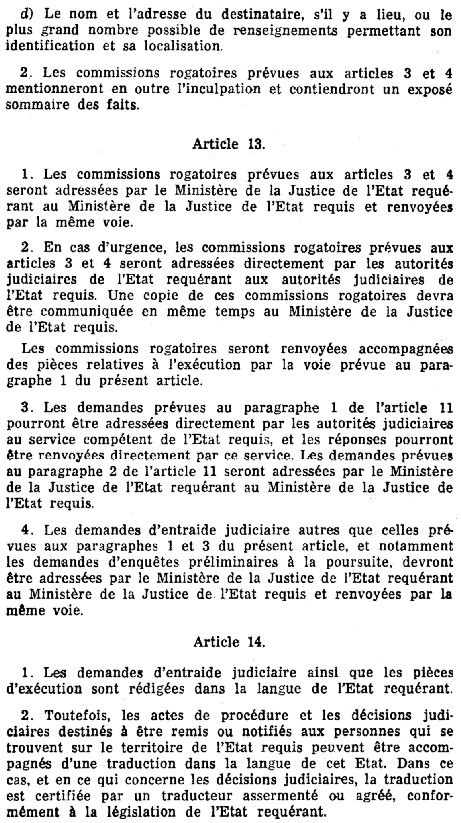 d) Le nom et l'adresse du destinataire, s'il y a lieu, ou le plus grand nombre possible de renseignements permettant son identification et sa localisation.

2. Les commissions rogatoires prévues aux articles 3 et 4 mentionneront en outre l'inculpation et contiendront un exposé sommaire des faits.

Article 13.

1. Les commissions rogatoires prévues aux articles 3 et 4 seront adressées par le Ministère de la Justice de l'Etat requérant au Ministère de la Justice de l'Etat requis et renvoyées par la même voie.

2. En cas d'urgence, les commissions rogatoires prévues aux articles 3 et 4 seront adressées directement par les autorités judiciaires de l'Etat requérant aux autorités judiciaires de l'Etat requis. Une copie de ces commissions rogatoires devra être communiquée en même temps au Ministère de la Justice de l'Etat requis.

Les commissions rogatoires seront renvoyées accompagnées des pièces relatives à l'exécution par la voie prévue au paragraphe 1 du présent article.

3. Les demandes prévues au paragraphe 1 de l'article 11 pourront être adressées directement par les autorités judiciaires au service compétent de l'Etat requis, et les réponses pourront être renvoyées directement par ce service. Les demandes prévues au paragraphe 2 de l'article 11 seront adressées par le Ministère de la Justice de l'Etat requérant au Ministère de la Justice de l'Etat requis.

4. Les demandes d'entraide judiciaire autres que celles prévues aux paragraphes 1 et 3 du présent article, et notamment les demandes d'enquêtes préliminaires à la poursuite, devront être adressées par le Ministère de la Justice de l'Etat requérant au Ministère de la Justice de l'Etat requis et renvoyées par la même voie.

Article 14.

1. Les demandes d'entraide judiciaire ainsi que les pièces d'exécution sont rédigées dans la langue de l'Etat requérant.

2. Toutefois, les actes de procédure et les décisions judiciaires destinés à être remis ou notifiés aux personnes qui se trouvent sur le territoire de l'Etat requis peuvent être accompagnés d'une traduction dans la langue de cet Etat. Dans ce cas, et en ce qui concerne les décisions judiciaires, la traduction est certifiée par un traducteur assermenté ou agréé, conformément à la législation de l'Etat requérant.